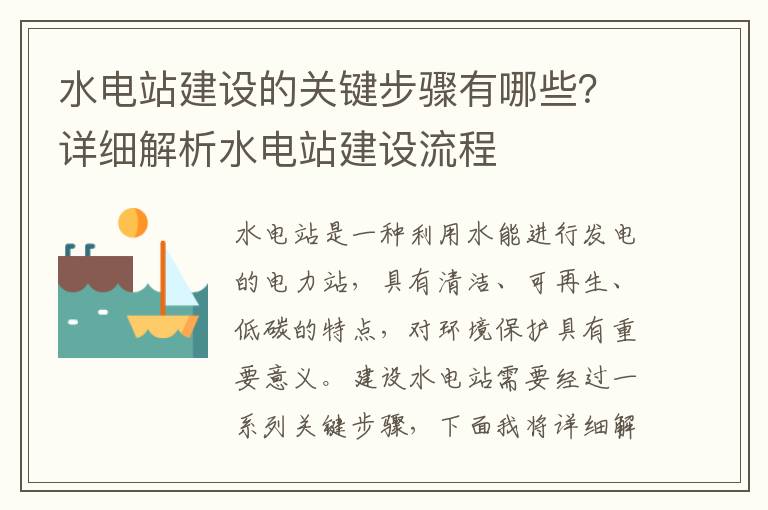 水电站建设的关键步骤有哪些？详细解析水电站建设流程

水电站是一种利用水能进行发电的电力站，具有清洁、可再生、低碳的特点，对环境保护具有重要意义。建设水电站需要经过一系列关键步骤，下面我将详细解